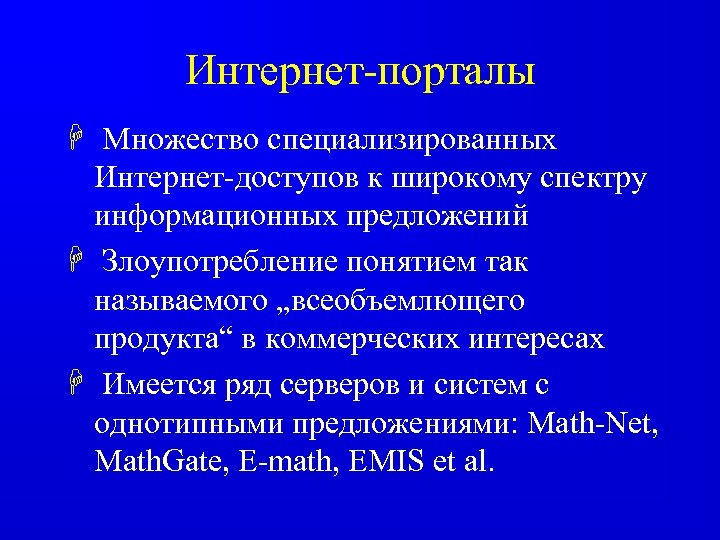 Интернет-порталы

Множество специализированных Интернет-доступов к широкому спектру информационных предложений

Злоупотребление понятием так называемого „всеобъемлющего продукта“ в коммерческих интересах

Имеется ряд серверов и систем с однотипными предложениями: Math-Net, MathGate, E-math, EMIS et al.